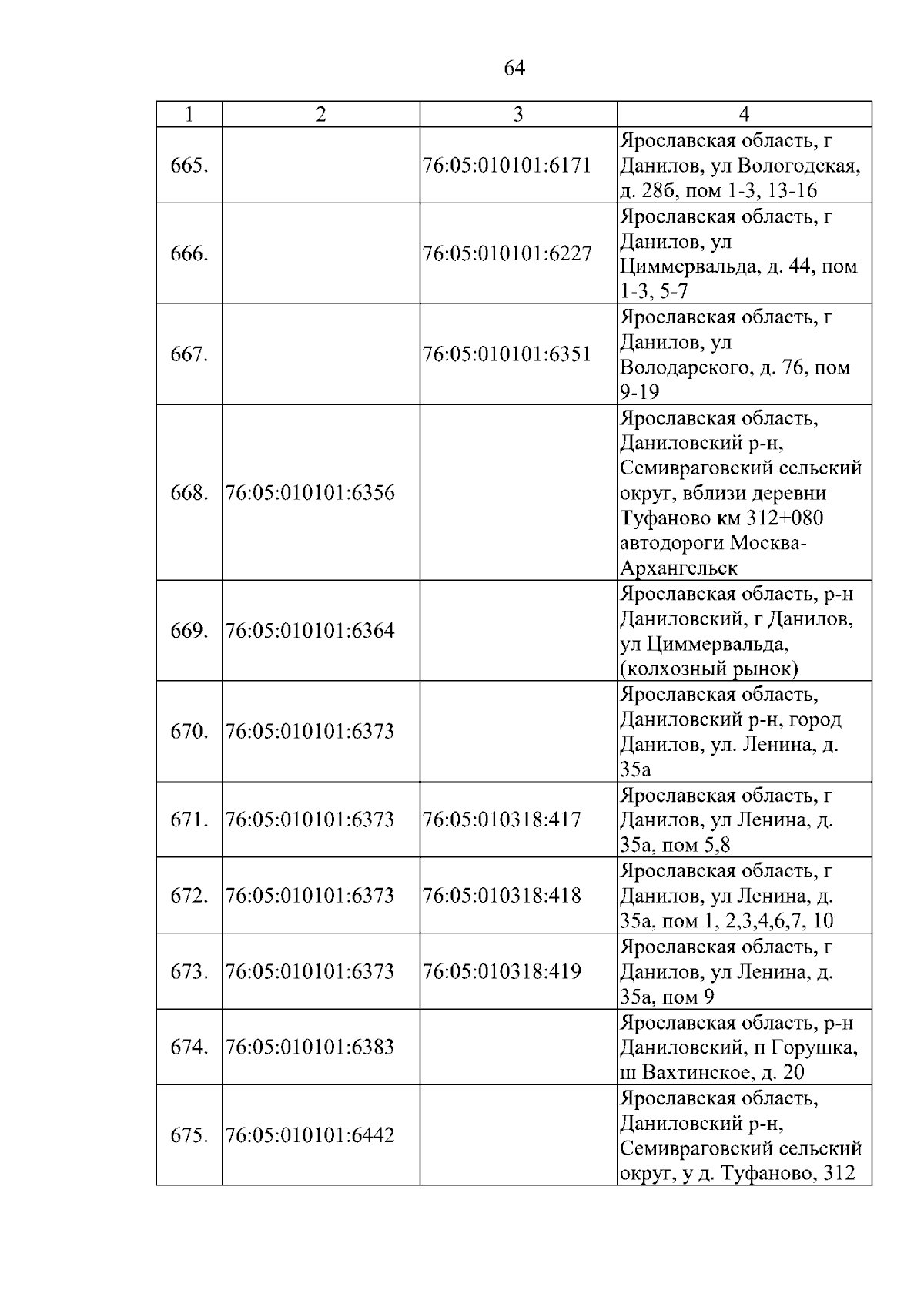 64

| 1 | 2 | 3 | 4 |
|---|---|---|---|
| 665. | | 76:05:010101:6171 | Ярославская область, г Данилов, ул Вологодская, д. 28б, пом 1-3, 13-16 |
| 666. | | 76:05:010101:6227 | Ярославская область, г Данилов, ул Циммервальда, д. 44, пом 1-3, 5-7 |
| 667. | | 76:05:010101:6351 | Ярославская область, г Данилов, ул Володарского, д. 76, пом 9-19 |
| 668. | 76:05:010101:6356 | | Ярославская область, Даниловский р-н, Семивраговский сельский округ, вблизи деревни Туфаново км 312+080 автодороги Москва-Архангельск |
| 669. | 76:05:010101:6364 | | Ярославская область, р-н Даниловский, г Данилов, ул Циммервальда, (колхозный рынок) |
| 670. | 76:05:010101:6373 | | Ярославская область, Даниловский р-н, город Данилов, ул. Ленина, д. 35а |
| 671. | 76:05:010101:6373 | 76:05:010318:417 | Ярославская область, г Данилов, ул Ленина, д. 35а, пом 5,8 |
| 672. | 76:05:010101:6373 | 76:05:010318:418 | Ярославская область, г Данилов, ул Ленина, д. 35а, пом 1, 2,3,4,6,7, 10 |
| 673. | 76:05:010101:6373 | 76:05:010318:419 | Ярославская область, г Данилов, ул Ленина, д. 35а, пом 9 |
| 674. | 76:05:010101:6383 | | Ярославская область, р-н Даниловский, п Горушка, ш Вахтинское, д. 20 |
| 675. | 76:05:010101:6442 | | Ярославская область, Даниловский р-н, Семивраговский сельский округ, у д. Туфаново, 312 |